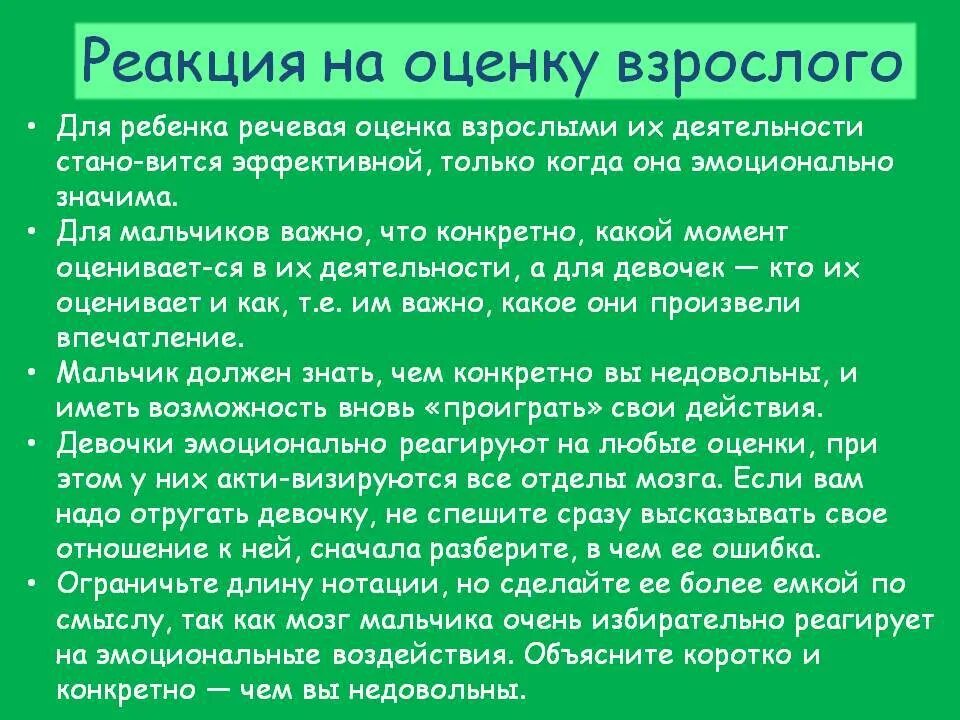 Реакция на оценку взрослого

• Для ребенка речевая оценка взрослыми их деятельности стано-вится эффективной, только когда она эмоционально значима.
• Для мальчиков важно, что конкретно, какой момент оценивает-ся в их деятельности, а для девочек — кто их оценивает и как, т.е. им важно, какое они произвели впечатление.
• Мальчик должен знать, чем конкретно вы недовольны, и иметь возможность вновь «проиграть» свои действия.
• Девочки эмоционально реагируют на любые оценки, при этом у них акти-визируются все отделы мозга. Если вам надо отругать девочку, не спешите сразу высказывать свое отношение к ней, сначала разберите, в чем ее ошибка.
• Ограничьте длину нотации, но сделайте ее более емкой по смыслу, так как мозг мальчика очень избирательно реагирует на эмоциональные воздействия. Объясните коротко и конкретно — чем вы недовольны.